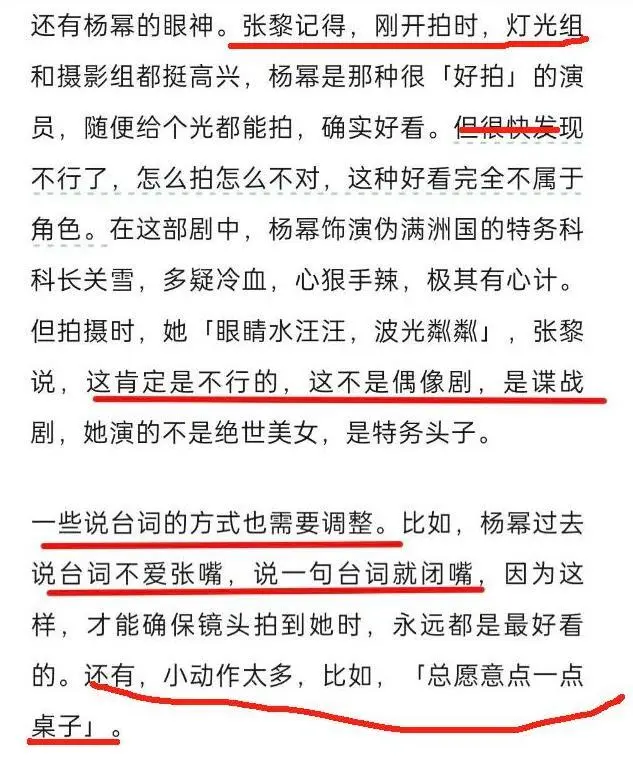 还有杨幂的眼神。张黎记得，刚开拍时，灯光组和摄影组都挺高兴，杨幂是那种很「好拍」的演员，随便给个光都能拍，确实好看。但很快发现不行了，怎么拍怎么不对，这种好看完全不属于角色。在这部剧中，杨幂饰演伪满洲国的特务科科长关雪，多疑冷血，心狠手辣，极其有心计。但拍摄时，她「眼睛水汪汪，波光粼粼」，张黎说，这肯定是不行的，这不是偶像剧，是谍战剧，她演的不是绝世美女，是特务头子。

一些说台词的方式也需要调整。比如，杨幂过去说台词不爱张嘴，说一句台词就闭嘴，因为这样，才能确保镜头拍到她时，永远都是最好看的。还有，小动作太多，比如，「总愿意点一点桌子」。